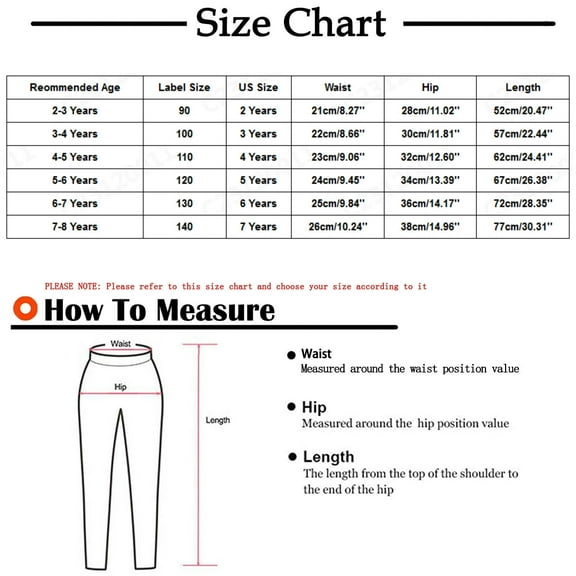 Size Chart

| Reommended Age | Label Size | US Size | Waist | Hip | Length |
|---|---|---|---|---|---|
| 2-3 Years | 90 | 2 Years | 21cm/8.27'' | 28cm/11.02'' | 52cm/20.47'' |
| 3-4 Years | 100 | 3 Years | 22cm/8.66'' | 30cm/11.81'' | 57cm/22.44'' |
| 4-5 Years | 110 | 4 Years | 23cm/9.06'' | 32cm/12.60'' | 62cm/24.41'' |
| 5-6 Years | 120 | 5 Years | 24cm/9.45'' | 34cm/13.39'' | 67cm/26.38'' |
| 6-7 Years | 130 | 6 Years | 25cm/9.84'' | 36cm/14.17'' | 72cm/28.35'' |
| 7-8 Years | 140 | 7 Years | 26cm/10.24'' | 38cm/14.96'' | 77cm/30.31'' |

PLEASE NOTE: Please refer to this size chart and choose your size according to it

How To Measure

Waist

Hip

Length

Waist
Measured around the waist position value

Hip
Measured around the hip position value

Length
The length from the top of the shoulder to the end of the hip